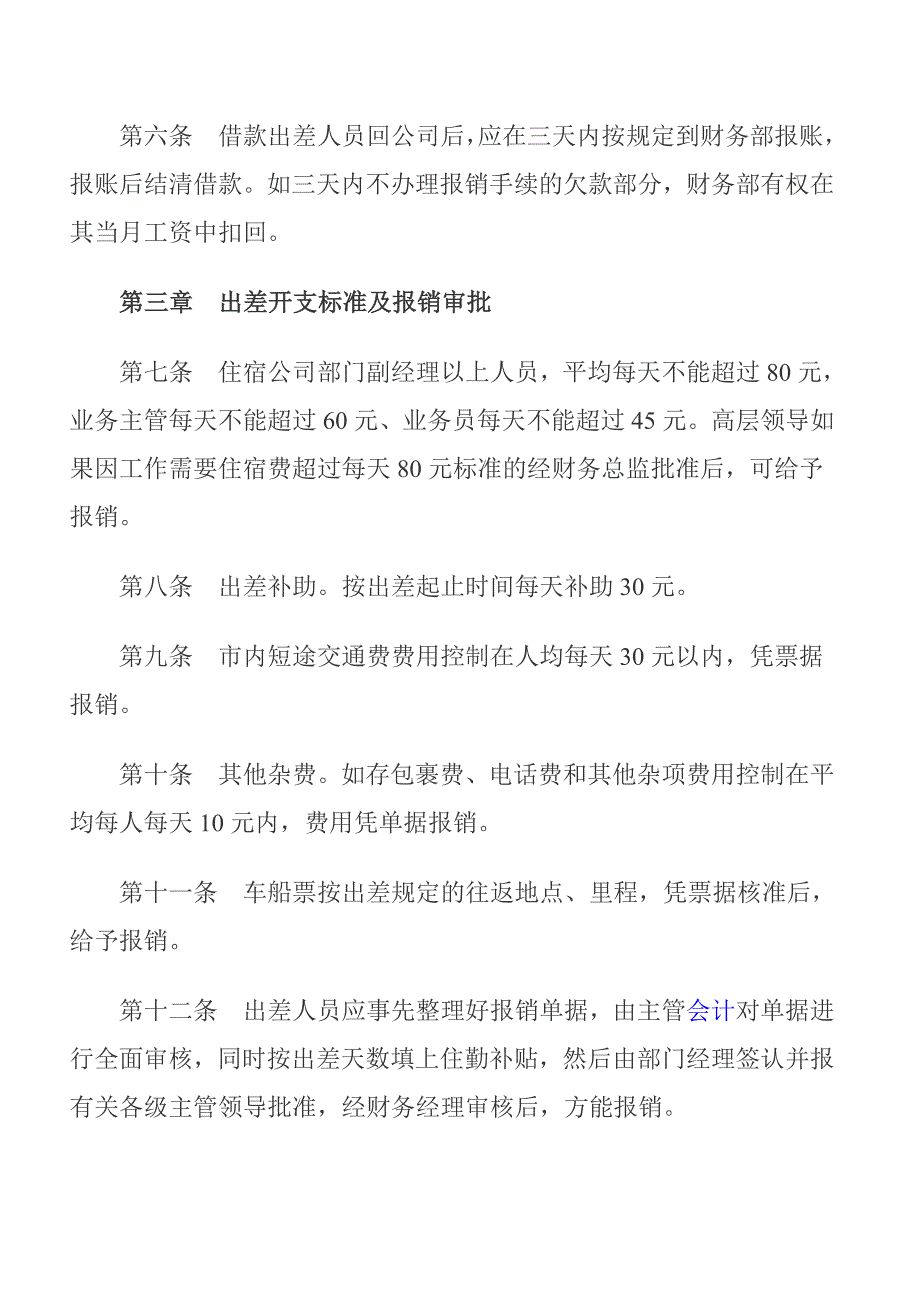 第六条　借款出差人员回公司后，应在三天内按规定到财务部报账，报账后结清借款。如三天内不办理报销手续的欠款部分，财务部有权在其当月工资中扣回。

第三章　出差开支标准及报销审批

第七条　住宿公司部门副经理以上人员，平均每天不能超过 80 元，业务主管每天不能超过 60 元、业务员每天不能超过 45 元。高层领导如果因工作需要住宿费超过每天 80 元标准的经财务总监批准后，可给予报销。

第八条　出差补助。按出差起止时间每天补助 30 元。

第九条　市内短途交通费费用控制在人均每天 30 元以内，凭票据报销。

第十条　其他杂费。如存包裹费、电话费和其他杂项费用控制在平均每人每天 10 元内，费用凭单据报销。

第十一条　车船票按出差规定的往返地点、里程，凭票据核准后，给予报销。

第十二条　出差人员应事先整理好报销单据，由主管会计对单据进行全面审核，同时按出差天数填上住勤补贴，然后由部门经理签认并报有关各级主管领导批准，经财务经理审核后，方能报销。